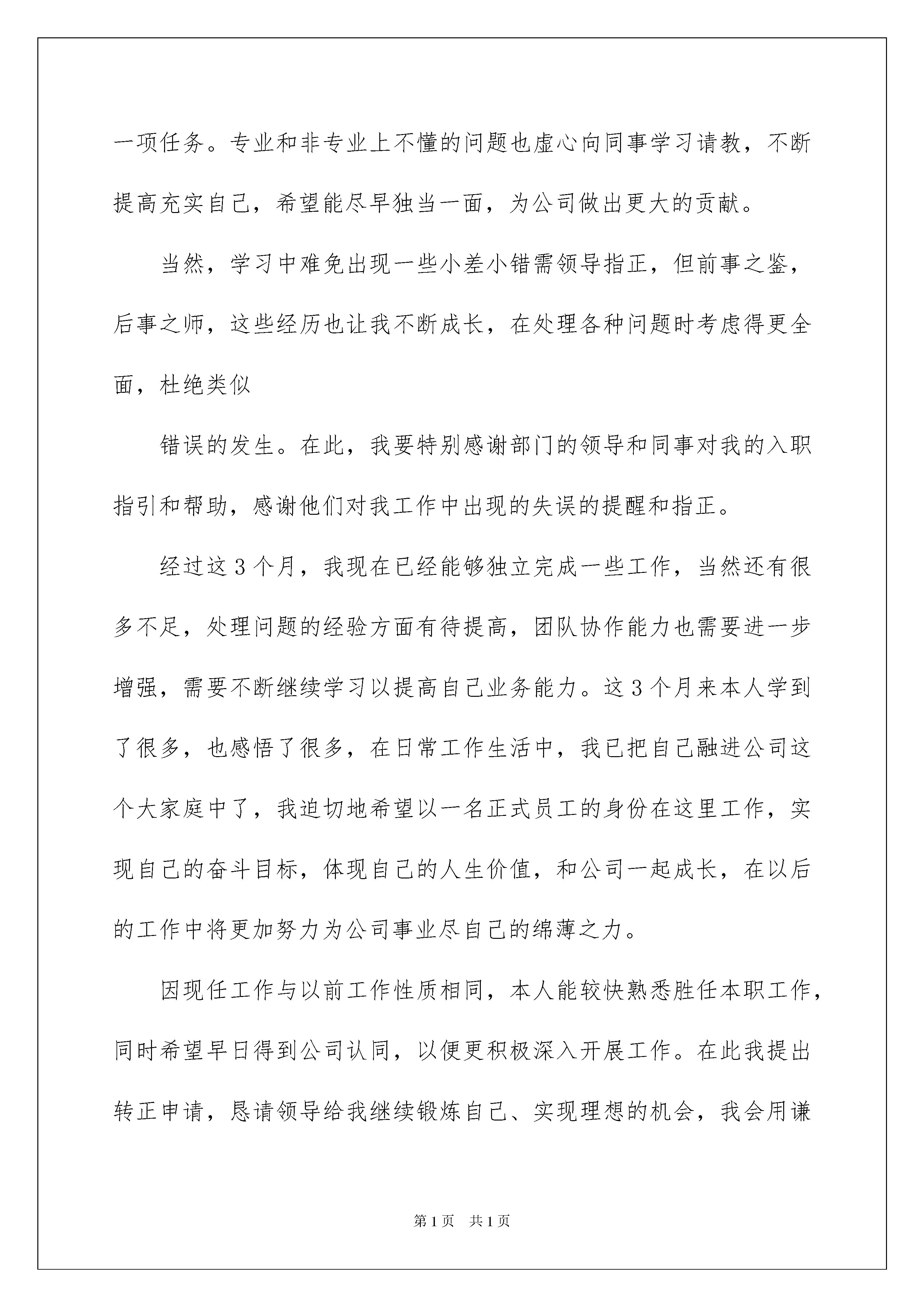 一项任务。专业和非专业上不懂的问题也虚心向同事学习请教，不断提高充实自己，希望能尽早独当一面，为公司做出更大的贡献。

当然，学习中难免出现一些小差小错需领导指正，但前事之鉴，后事之师，这些经历也让我不断成长，在处理各种问题时考虑得更全面，杜绝类似

错误的发生。在此，我要特别感谢部门的领导和同事对我的入职指引和帮助，感谢他们对我工作中出现的失误的提醒和指正。

经过这3个月，我现在已经能够独立完成一些工作，当然还有很多不足，处理问题的经验方面有待提高，团队协作能力也需要进一步增强，需要不断继续学习以提高自己业务能力。这3个月来本人学到了很多，也感悟了很多，在日常工作生活中，我已把自己融进公司这个大家庭中了，我迫切地希望以一名正式员工的身份在这里工作，实现自己的奋斗目标，体现自己的人生价值，和公司一起成长，在以后的工作中将更加努力为公司事业尽自己的绵薄之力。

因现任工作与以前工作性质相同，本人能较快熟悉胜任本职工作，同时希望早日得到公司认同，以便更积极深入开展工作。在此我提出转正申请，恳请领导给我继续锻炼自己、实现理想的机会，我会用谦

第1页 共1页